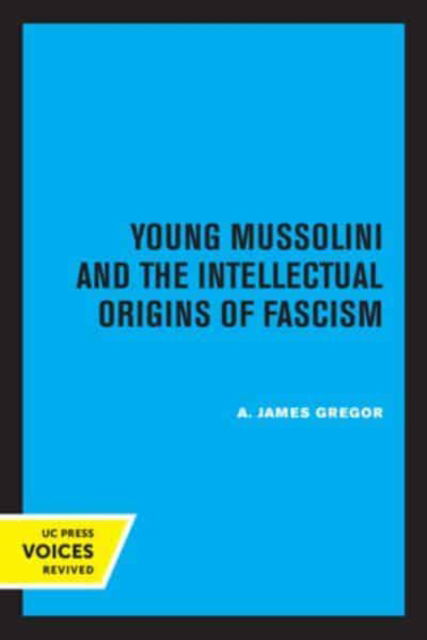 YOUNG MUSSOLINI AND THE INTELLECTUAL ORIGINS OF FASCISM

A. JAMES GREGOR

UC PRESS
VOICES
REVIVED